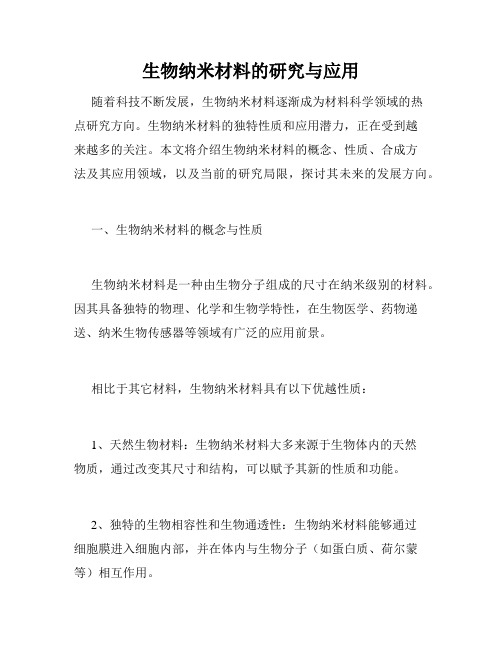 生物纳米材料的研究与应用

随着科技不断发展，生物纳米材料逐渐成为材料科学领域的热点研究方向。生物纳米材料的独特性质和应用潜力，正在受到越来越多的关注。本文将介绍生物纳米材料的概念、性质、合成方法及其应用领域，以及当前的研究局限，探讨其未来的发展方向。

一、生物纳米材料的概念与性质

生物纳米材料是一种由生物分子组成的尺寸在纳米级别的材料。因其具备独特的物理、化学和生物学特性，在生物医学、药物递送、纳米生物传感器等领域有广泛的应用前景。

相比于其它材料，生物纳米材料具有以下优越性质：

1、天然生物材料：生物纳米材料大多来源于生物体内的天然物质，通过改变其尺寸和结构，可以赋予其新的性质和功能。

2、独特的生物相容性和生物通透性：生物纳米材料能够通过细胞膜进入细胞内部，并在体内与生物分子（如蛋白质、荷尔蒙等）相互作用。